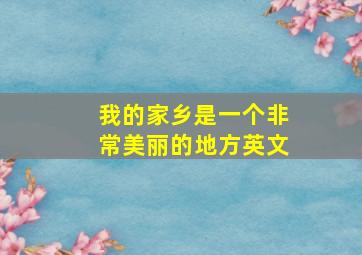 我的家乡是一个非常美丽的地方英文